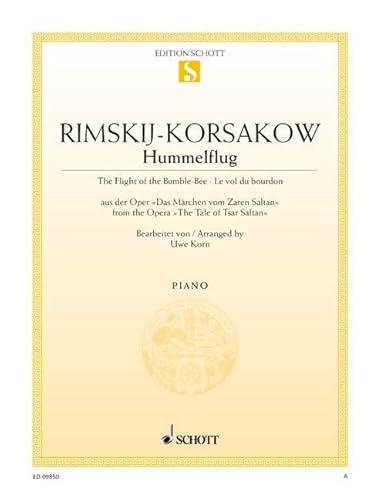 EDITION SCHOTT

S

RIMSKIJ-KORSAKOW
Hummelflug

The Flight of the Bumble-Bee · Le vol du bourdon

aus der Oper »Das Märchen vom Zaren Saltan«
from the Opera »The Tale of Tsar Saltan«

Bearbeitet von / Arranged by
Uwe Korn

PIANO

SCHOTT

ED 09850

A